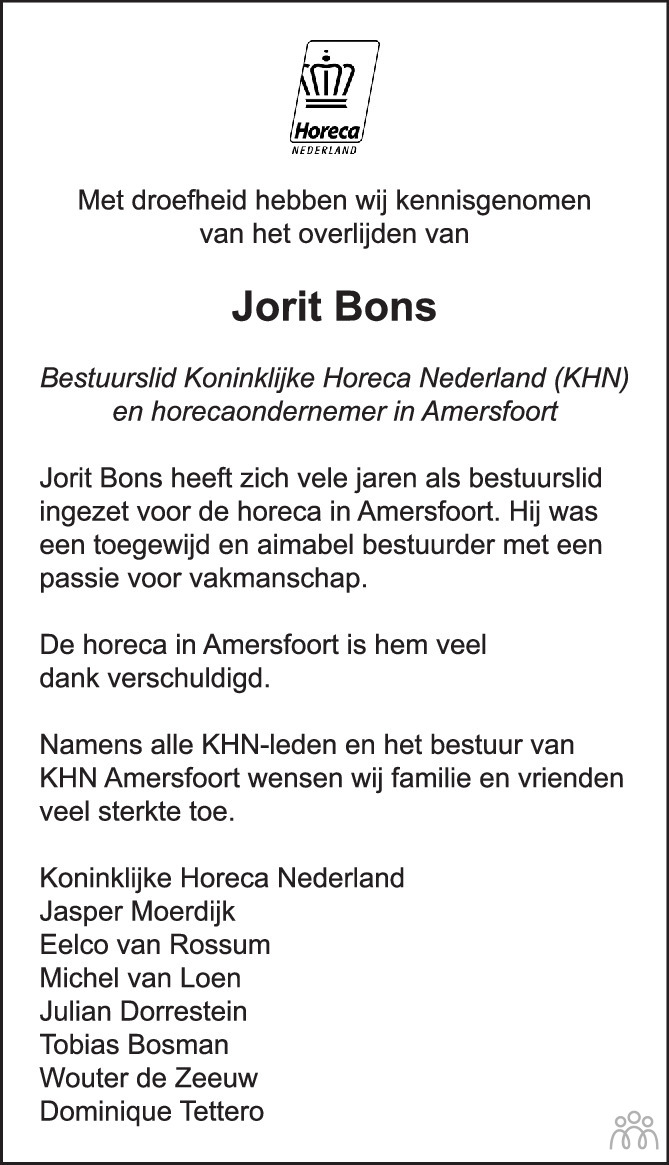 Horeca
NEDERLAND

Met droefheid hebben wij kennisgenomen van het overlijden van

Jorit Bons

Bestuurslid Koninklijke Horeca Nederland (KHN) en horecaondernemer in Amersfoort

Jorit Bons heeft zich vele jaren als bestuurslid ingezet voor de horeca in Amersfoort. Hij was een toegewijd en aimabel bestuurder met een passie voor vakmanschap.

De horeca in Amersfoort is hem veel dank verschuldigd.

Namens alle KHN-leden en het bestuur van KHN Amersfoort wensen wij familie en vrienden veel sterkte toe.

Koninklijke Horeca Nederland
Jasper Moerdijk
Eelco van Rossum
Michel van Loen
Julian Dorrestein
Tobias Bosman
Wouter de Zeeuw
Dominique Tettero